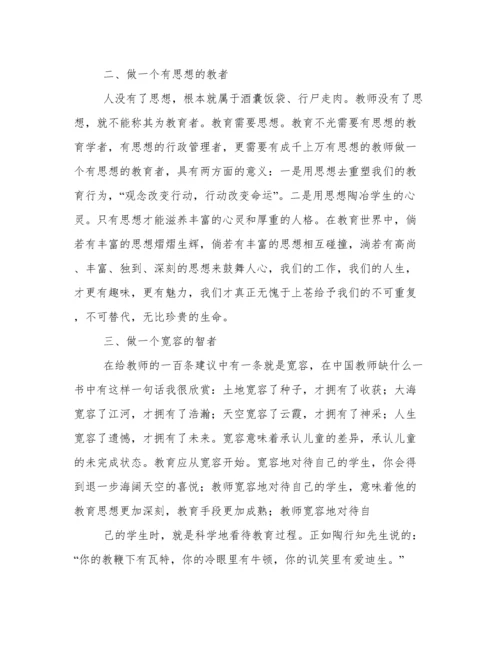 二、做一个有思想的教者

人没有了思想，根本就属于酒囊饭袋、行尸走肉。教师没有了思想，就不能称其为教育者。教育需要思想。教育不光需要有思想的教育学者，有思想的行政管理者，更需要有成千上万有思想的教师做一个有思想的教育者，具有两方面的意义：一是用思想去重塑我们的教育行为，“观念改变行动，行动改变命运”。二是用思想陶冶学生的心灵。只有思想才能滋养丰富的心灵和厚重的人格。在教育世界中，倘若有丰富的思想熠熠生辉，倘若有丰富的思想相互碰撞，淌若有高尚、丰富、独到、深刻的思想来鼓舞人心，我们的工作，我们的人生，才更有趣味，更有魅力，我们才真正无愧于上苍给予我们的不可重复，不可替代，无比珍贵的生命。

三、做一个宽容的智者

在给教师的一百条建议中有一条就是宽容，在中国教师缺什么一书中有这样一句话我很欣赏：土地宽容了种子，才拥有了收获；大海宽容了江河，才拥有了浩瀚；天空宽容了云霞，才拥有了神采；人生宽容了遗憾，才拥有了未来。宽容意味着承认儿童的差异，承认儿童的未完成状态。教育应从宽容开始。宽容地对待自己的学生，你会得到退一步海阔天空的喜悦；教师宽容地对待自己的学生，意味着他的教育思想更加深刻，教育手段更加成熟；教师宽容地对待自

己的学生时，就是科学地看待教育过程。正如陶行知先生说的：“你的教鞭下有瓦特，你的冷眼里有牛顿，你的讥笑里有爱迪生。”